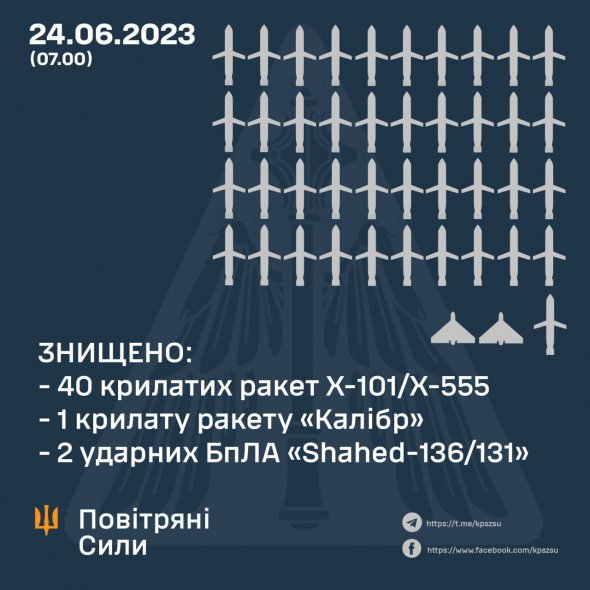 24.06.2023
(07.00)

ЗНИЩЕНО:
- 40 крилатих ракет Х-101/Х-555
- 1 крилату ракету «Калібр»
- 2 ударних БпЛА «Shahed-136/131»

Повітряні
Сили

https://t.me/kpszsu
https://www.facebook.com/kpszsu